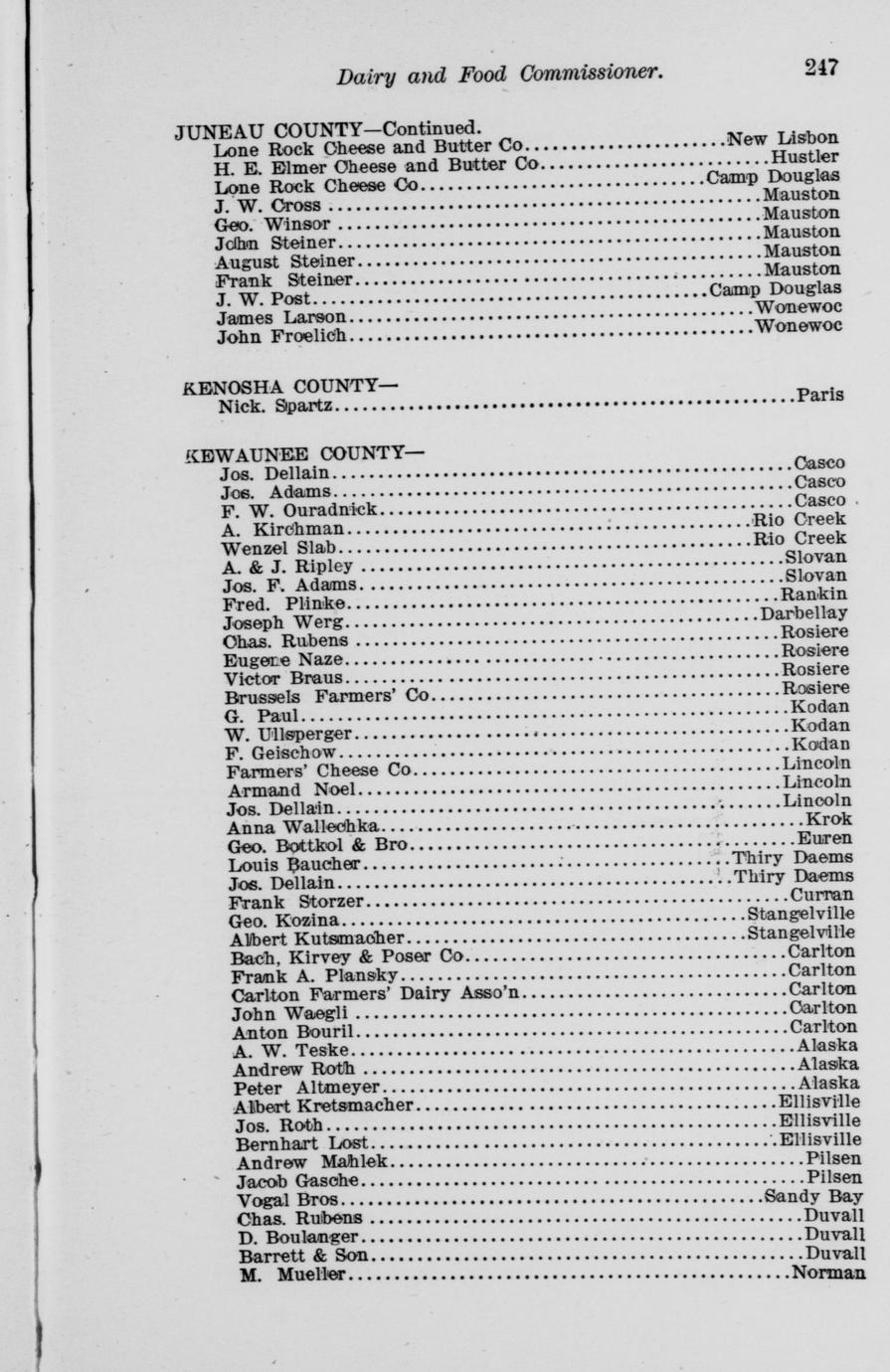 Dairy and Food Commissioner. 247

JUNEAU COUNTY—Continued.
Lone Rock Cheese and Butter Co New Lisbon
H. E. Elmer Cheese and Butter Co Hustler
Lone Rock Cheese Co Camp Douglas
J. W. Cross Mauston
Geo. Winsor Mauston
John Steiner Mauston
August Steiner Mauston
Frank Steiner Mauston
J. W. Post Camp Douglas
James Larson Wonewoc
John Froelich Wonewoc

KENOSHA COUNTY—
Nick. Spartz Paris

KEWAUNEE COUNTY—
Jos. Dellain Casco
Jos. Adams Casco
F. W. Ouradnick Casco
A. Kirchman Rio Creek
Wenzel Slab Rio Creek
A. & J. Ripley Slovan
Jos. F. Adams Slovan
Fred. Plinke Rankin
Joseph Werg Darbellay
Chas. Rubens Rosiere
Eugene Naze Rosiere
Victor Braus Rosiere
Brussels Farmers' Co Rosiere
G. Paul Kodan
W. Ullsperger Kodan
F. Geischow Kodan
Farmers' Cheese Co Lincoln
Armand Noel Lincoln
Jos. Dellain Lincoln
Anna Wallechka Krok
Geo. Bottkol & Bro Euren
Louis Baucher Thiry Daems
Jos. Dellain Thiry Daems
Frank Storzer Curran
Geo. Kozina Stangelville
Albert Kutsmacher Stangelville
Bach, Kirvey & Poser Co Carlton
Frank A. Plansky Carlton
Carlton Farmers' Dairy Asso'n Carlton
John Waegli Carlton
Anton Bouril Carlton
A. W. Teske Alaska
Andrew Roth Alaska
Peter Altmeyer Alaska
Albert Kretsmacher Ellisville
Jos. Roth Ellisville
Bernhart Lost Ellisville
Andrew Mahlek Pilsen
Jacob Gasche Pilsen
Vogal Bros Sandy Bay
Chas. Rubens Duvall
D. Boulanger Duvall
Barrett & Son Duvall
M. Mueller Norman